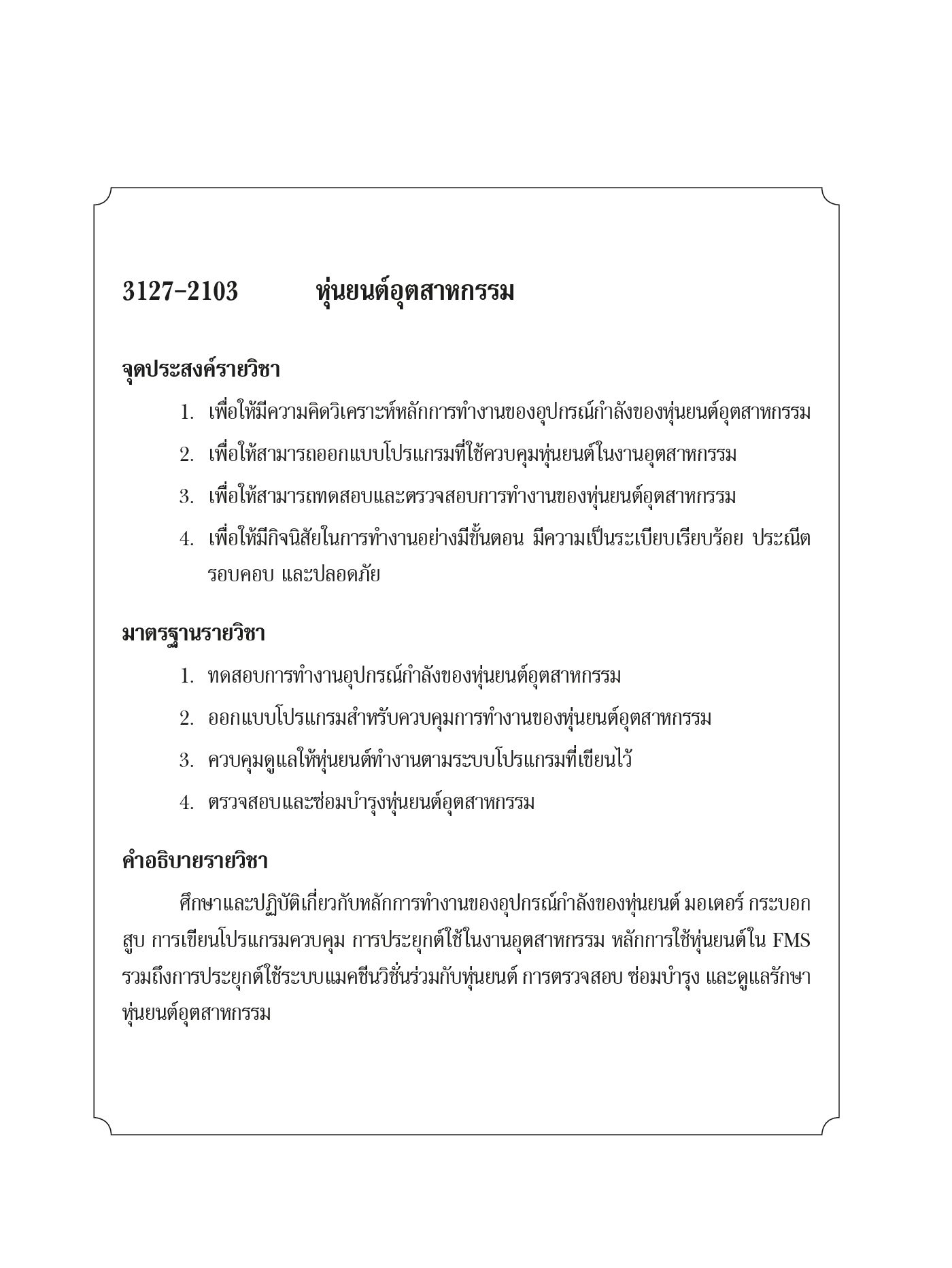 3127-2103 หุ่นยนต์อุตสาหกรรม

จุดประสงค์รายวิชา

1. เพื่อให้มีความคิดวิเคราะห์หลักการทำงานของอุปกรณ์กำลังของหุ่นยนต์อุตสาหกรรม

2. เพื่อให้สามารถออกแบบโปรแกรมที่ใช้ควบคุมหุ่นยนต์ในงานอุตสาหกรรม

3. เพื่อให้สามารถทดสอบและตรวจสอบการทำงานของหุ่นยนต์อุตสาหกรรม

4. เพื่อให้มีกิจนิสัยในการทำงานอย่างมีขั้นตอน มีความเป็นระเบียบเรียบร้อย ประณีต รอบคอบ และปลอดภัย

มาตรฐานรายวิชา

1. ทดสอบการทำงานอุปกรณ์กำลังของหุ่นยนต์อุตสาหกรรม

2. ออกแบบโปรแกรมสำหรับควบคุมการทำงานของหุ่นยนต์อุตสาหกรรม

3. ควบคุมดูแลให้หุ่นยนต์ทำงานตามระบบโปรแกรมที่เขียนไว้

4. ตรวจสอบและซ่อมบำรุงหุ่นยนต์อุตสาหกรรม

คำอธิบายรายวิชา

ศึกษาและปฏิบัติเกี่ยวกับหลักการทำงานของอุปกรณ์กำลังของหุ่นยนต์ มอเตอร์ กระบอกสูบ การเขียนโปรแกรมควบคุม การประยุกต์ใช้ในงานอุตสาหกรรม หลักการใช้หุ่นยนต์ใน FMS รวมถึงการประยุกต์ใช้ระบบแมคชีนวิชั่นร่วมกับหุ่นยนต์ การตรวจสอบ ซ่อมบำรุง และดูแลรักษาหุ่นยนต์อุตสาหกรรม